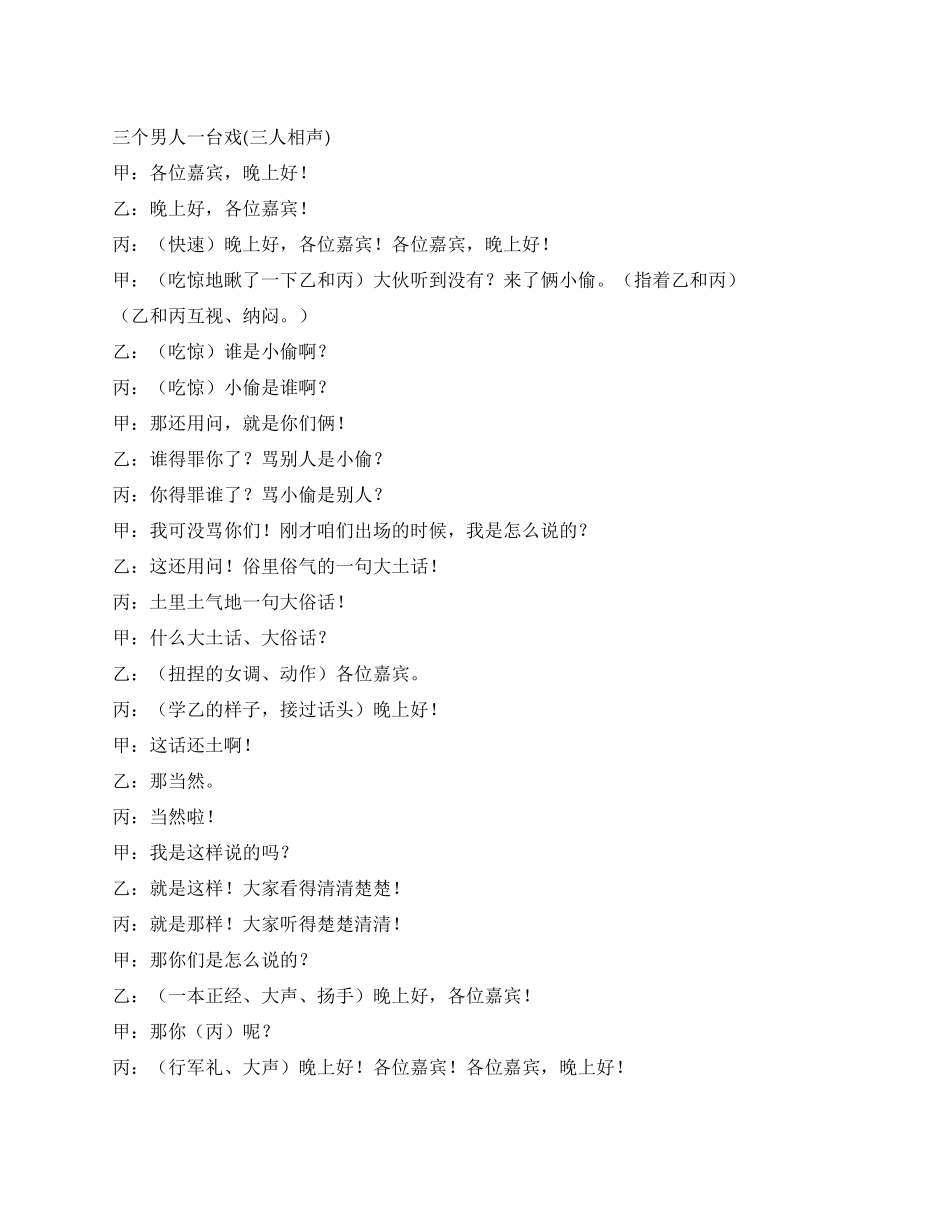 三个男人一台戏(三人相声)

甲：各位嘉宾，晚上好！

乙：晚上好，各位嘉宾！

丙：（快速）晚上好，各位嘉宾！各位嘉宾，晚上好！

甲：（吃惊地瞅了一下乙和丙）大伙听到没有？来了俩小偷。（指着乙和丙）

（乙和丙互视、纳闷。）

乙：（吃惊）谁是小偷啊？

丙：（吃惊）小偷是谁啊？

甲：那还用问，就是你们俩！

乙：谁得罪你了？骂别人是小偷？

丙：你得罪谁了？骂小偷是别人？

甲：我可没骂你们！刚才咱们出场的时候，我是怎么说的？

乙：这还用问！俗里俗气的一句大土话！

丙：土里土气地一句大俗话！

甲：什么大土话、大俗话？

乙：（扭捏的女调、动作）各位嘉宾。

丙：（学乙的样子，接过话头）晚上好！

甲：这话还土啊！

乙：那当然。

丙：当然啦！

甲：我是这样说的吗？

乙：就是这样！大家看得清清楚楚！

丙：就是那样！大家听得楚楚清清！

甲：那你们是怎么说的？

乙：（一本正经、大声、扬手）晚上好，各位嘉宾！

甲：那你（丙）呢？

丙：（行军礼、大声）晚上好！各位嘉宾！各位嘉宾，晚上好！